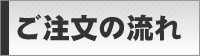 ご注文の流れ